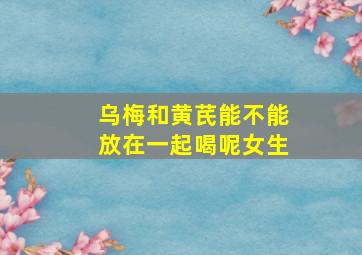 乌梅和黄芪能不能放在一起喝呢女生